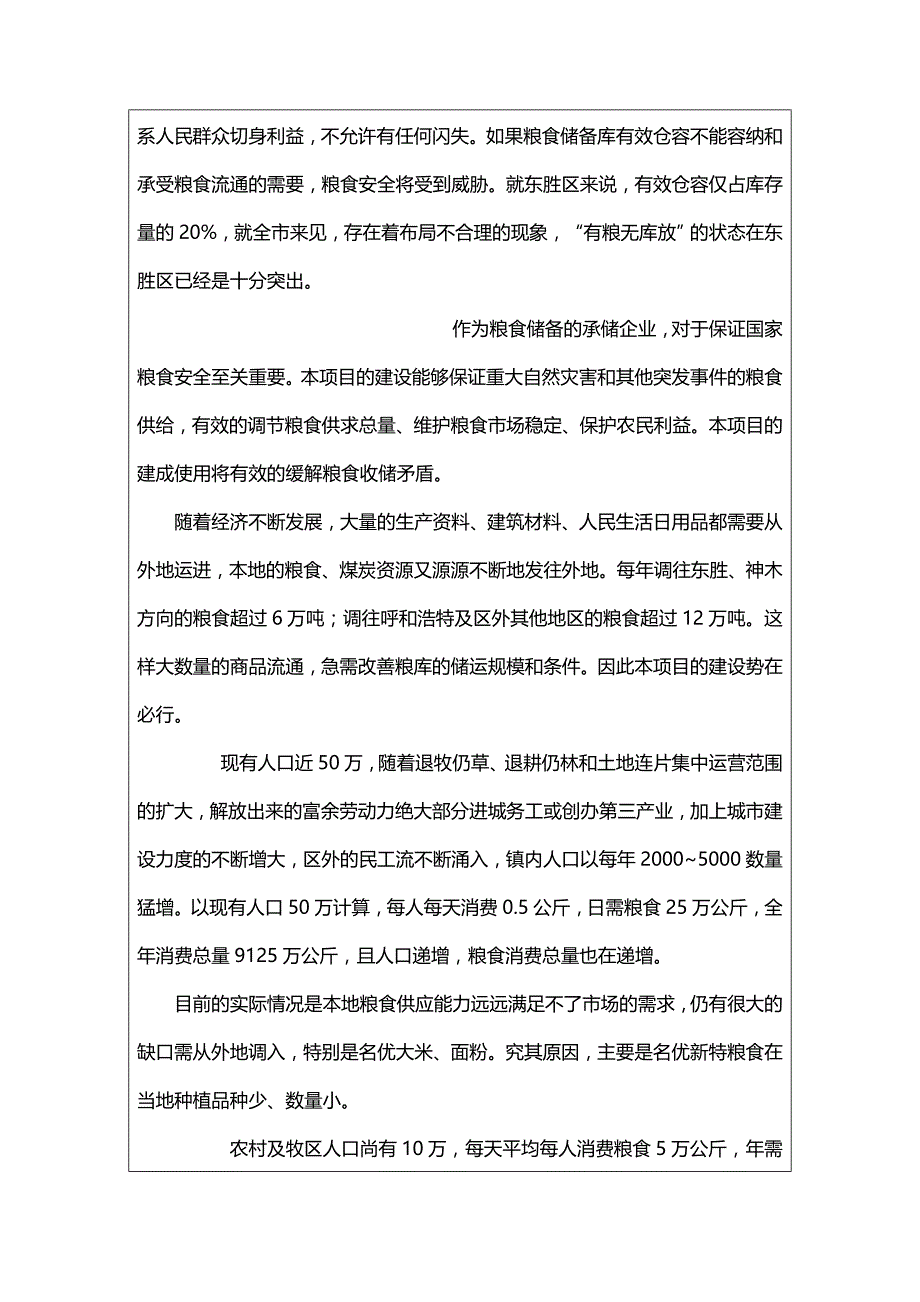 系人民群众切身利益，不允许有任何闪失。如果粮食储备库有效仓容不能容纳和承受粮食流通的需要，粮食安全将受到威胁。就东胜区来说，有效仓容仅占库存量的 20%，就全市来见，存在着布局不合理的现象，“有粮无库放”的状态在东胜区已经是十分突出。

作为粮食储备的承储企业，对于保证国家粮食安全至关重要。本项目的建设能够保证重大自然灾害和其他突发事件的粮食供给，有效的调节粮食供求总量、维护粮食市场稳定、保护农民利益。本项目的建成使用将有效的缓解粮食收储矛盾。

随着经济不断发展，大量的生产资料、建筑材料、人民生活日用品都需要从外地运进，本地的粮食、煤炭资源又源源不断地发往外地。每年调往东胜、神木方向的粮食超过 6 万吨；调往呼和浩特及区外其他地区的粮食超过 12 万吨。这样大数量的商品流通，急需改善粮库的储运规模和条件。因此本项目的建设势在必行。

现有人口近 50 万，随着退牧仍草、退耕仍林和土地连片集中运营范围的扩大，解放出来的富余劳动力绝大部分进城务工或创办第三产业，加上城市建设力度的不断增大，区外的民工流不断涌入，镇内人口以每年 2000~5000 数量猛增。以现有人口 50 万计算，每人每天消费 0.5 公斤，日需粮食 25 万公斤，全年消费总量 9125 万公斤，且人口递增，粮食消费总量也在递增。

目前的实际情况是本地粮食供应能力远远满足不了市场的需求，仍有很大的缺口需从外地调入，特别是名优大米、面粉。究其原因，主要是名优新特粮食在当地种植品种少、数量小。

农村及牧区人口尚有 10 万，每天平均每人消费粮食 5 万公斤，年需